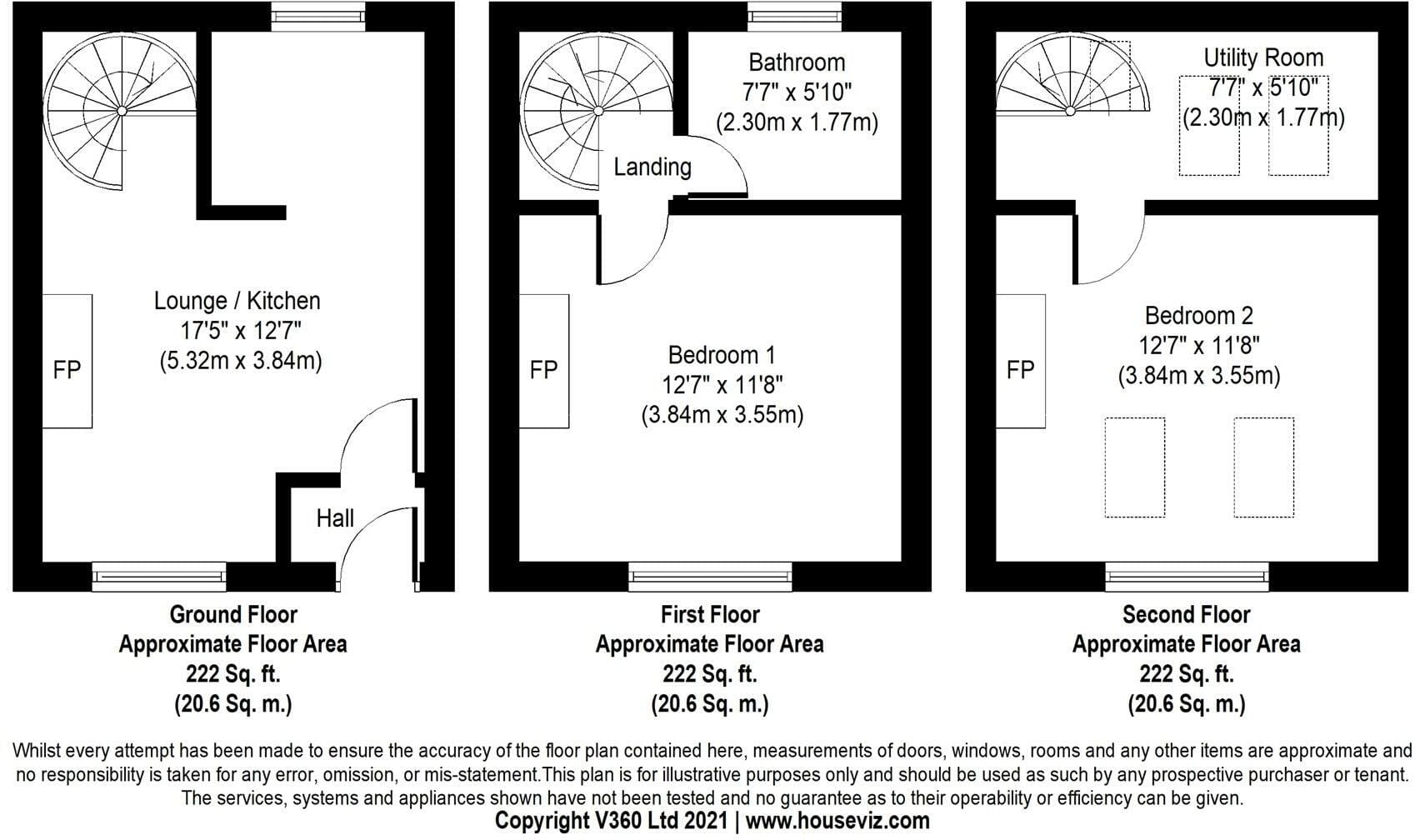 Lounge / Kitchen
17'5" x 12'7"
(5.32m x 3.84m)

FP

Hall

Ground Floor
Approximate Floor Area
222 Sq. ft.
(20.6 Sq. m.)

Bathroom
7'7" x 5'10"
(2.30m x 1.77m)

Landing

FP

Bedroom 1
12'7" x 11'8"
(3.84m x 3.55m)

First Floor
Approximate Floor Area
222 Sq. ft.
(20.6 Sq. m.)

Utility Room
7'7" x 5'10"
(2.30m x 1.77m)

FP

Bedroom 2
12'7" x 11'8"
(3.84m x 3.55m)

Second Floor
Approximate Floor Area
222 Sq. ft.
(20.6 Sq. m.)

Whilst every attempt has been made to ensure the accuracy of the floor plan contained here, measurements of doors, windows, rooms and any other items are approximate and no responsibility is taken for any error, omission, or mis-statement.This plan is for illustrative purposes only and should be used as such by any prospective purchaser or tenant. The services, systems and appliances shown have not been tested and no guarantee as to their operability or efficiency can be given.
Copyright V360 Ltd 2021 | www.houseviz.com